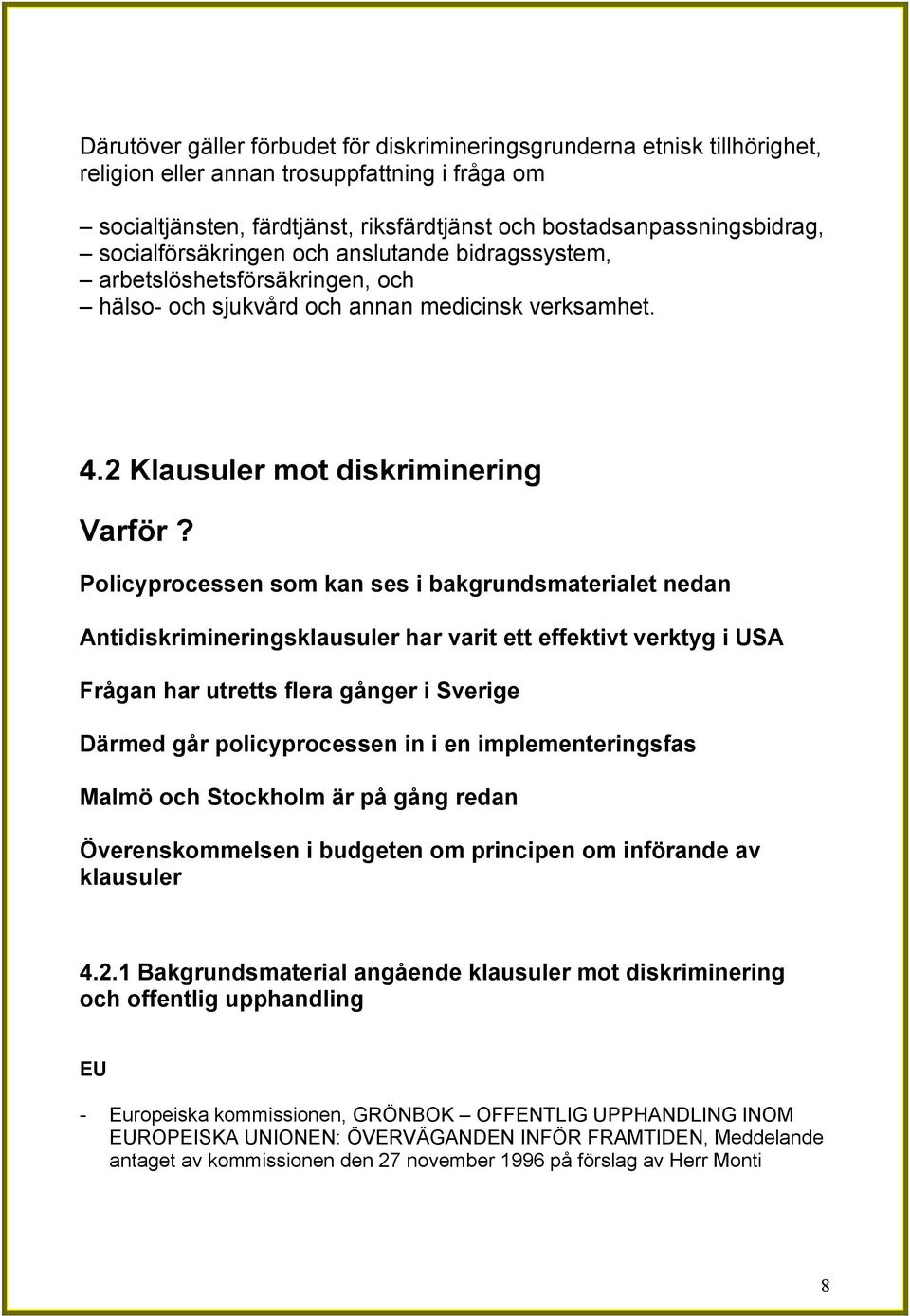 Därutöver gäller förbudet för diskrimineringsgrunderna etnisk tillhörighet, religion eller annan trosuppfattning i fråga om

– socialtjänsten, färdtjänst, riksfärdtjänst och bostadsanpassningsbidrag,
– socialförsäkringen och anslutande bidragssystem,
– arbetslöshetsförsäkringen, och
– hälso- och sjukvård och annan medicinsk verksamhet.

4.2 Klausuler mot diskriminering

Varför ?

Policyprocessen som kan ses i bakgrundsmaterialet nedan

Antidiskrimineringsklausuler har varit ett effektivt verktyg i USA

Frågan har utretts flera gånger i Sverige

Därmed går policyprocessen in i en implementeringsfas

Malmö och Stockholm är på gång redan

Överenskommelsen i budgeten om principen om införande av klausuler

4.2.1 Bakgrundsmaterial angående klausuler mot diskriminering och offentlig upphandling

EU

- Europeiska kommissionen, GRÖNBOK – OFFENTLIG UPPHANDLING INOM EUROPEISKA UNIONEN: ÖVERVÄGANDEN INFÖR FRAMTIDEN, Meddelande antaget av kommissionen den 27 november 1996 på förslag av Herr Monti

8